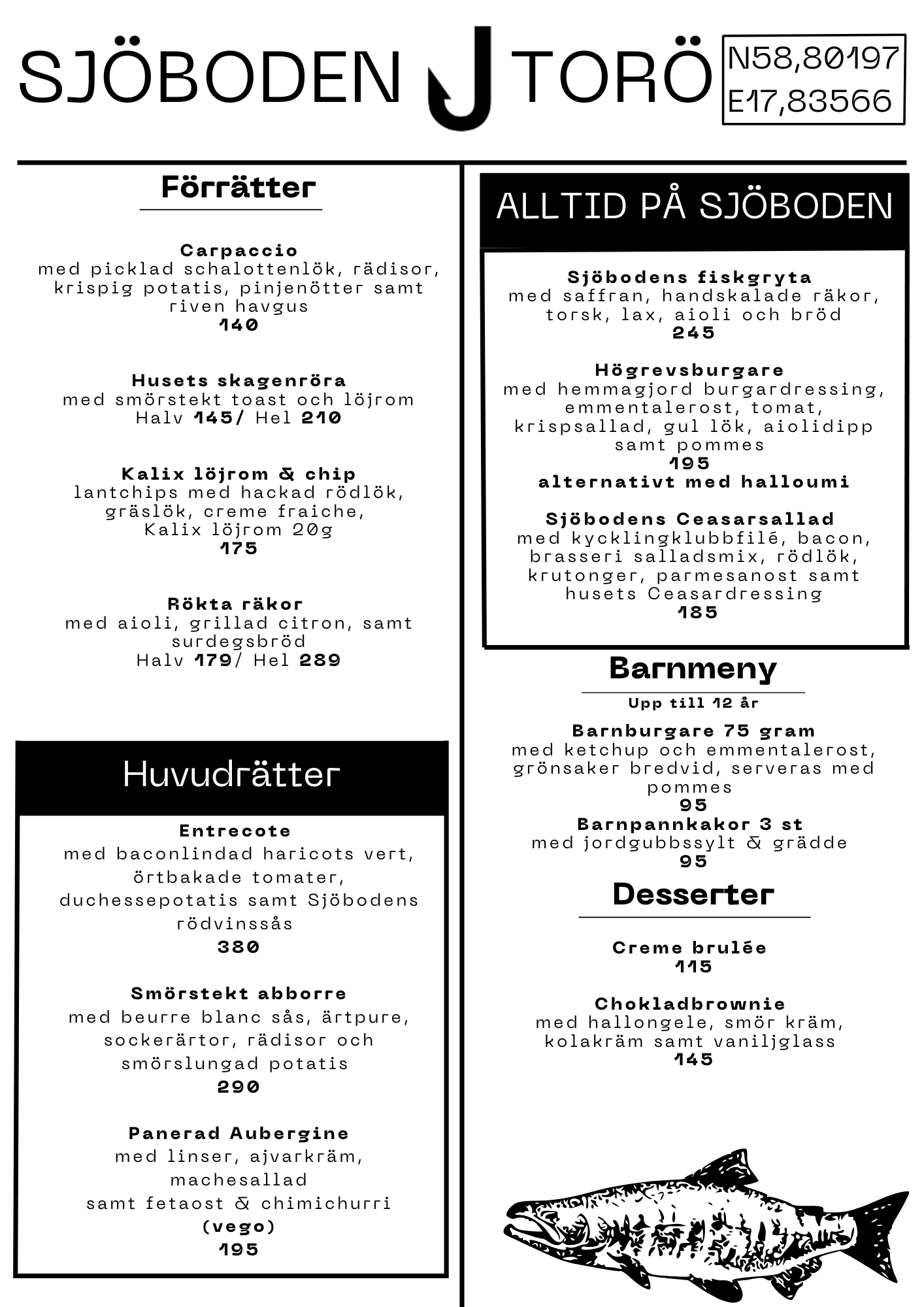 SJÖBODEN TORÖ

N58,80197
E17,83566

Förrätter

Carpaccio
med picklad schalottenlök, rädisor, krispig potatis, pinjenötter samt riven havgus
140

Husets skagenröra
med smörstekt toast och löjrom
Halv 145/ Hel 210

Kalix löjrom & chip
lantchips med hackad rödlök, gräslök, creme fraiche, Kalix löjrom 20g
175

Rökta räkor
med aioli, grillad citron, samt surdegsbröd
Halv 179/ Hel 289

Huvudrätter

Entrecote
med baconlindad haricots vert, örtbakade tomater, duchessepotatis samt Sjöbodens rödvinssås
380

Smörstekt abborre
med beurre blanc sås, ärtpure, sockerärtor, rädisor och smörslungad potatis
290

Panerad Aubergine
med linser, ajvarkräm, machesallad
samt fetaost & chimichurri
(vego)
195

ALLTID PÅ SJÖBODEN

Sjöbodens fiskgryta
med saffran, handskalade räkor, torsk, lax, aioli och bröd
245

Högrevsburgare
med hemmagjord burgardressing, emmentalerost, tomat, krispsallad, gul lök, aiolidipp samt pommes
195
alternativt med halloumi

Sjöbodens Ceasarsallad
med kycklingklubbfilé, bacon, brasseri salladsmix, rödlök, krutonger, parmesanost samt husets Ceasardressing
185

Barnmeny
Upp till 12 år

Barnburgare 75 gram
med ketchup och emmentalerost, grönsaker bredvid, serveras med pommes
95
Barnpannkakor 3 st
med jordgubbssylt & grädde
95

Desserter

Creme brulée
115

Chokladbrownie
med hallongele, smör kräm, kolakräm samt vaniljglass
145